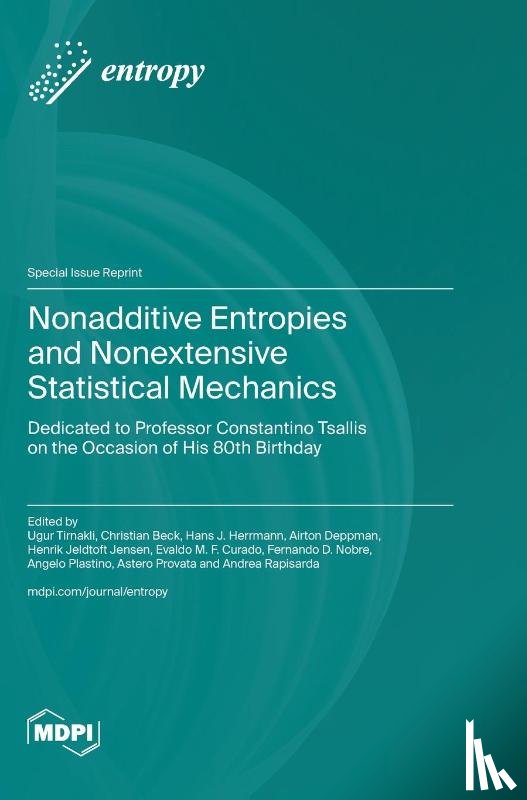 entropy

Special Issue Reprint

Nonadditive Entropies and Nonextensive Statistical Mechanics

Dedicated to Professor Constantino Tsallis on the Occasion of His 80th Birthday

Edited by
Ugur Tirnakli, Christian Beck, Hans J. Herrmann, Airton Deppman, Henrik Jeldtoft Jensen, Evaldo M. F. Curado, Fernando D. Nobre, Angelo Plastino, Astero Provata and Andrea Rapisarda

mdpi.com/journal/entropy

MDPI